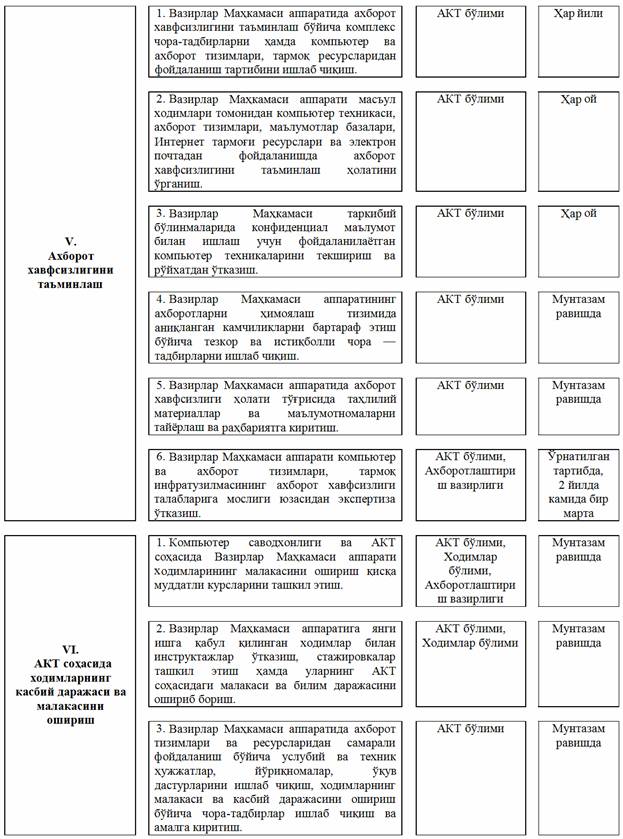 | | | | |
|---|---|---|---|
| V. Ахборот хавфсизлигини таъминлаш | 1. Вазирлар Маҳкамаси аппаратида ахборот хавфсизлигини таъминлаш бўйича комплекс чора-тадбирларни ҳамда компьютер ва ахборот тизимлари, тармоқ ресурсларидан фойдаланиш тартибини ишлаб чиқиш. | АКТ бўлими | Ҳар йили |
| | 2. Вазирлар Маҳкамаси аппарати масъул ходимлари томонидан компьютер техникаси, ахборот тизимлари, маълумотлар базалари, Интернет тармоғи ресурслари ва электрон почтадан фойдаланишда ахборот хавфсизлигини таъминлаш ҳолатини ўрганиш. | АКТ бўлими | Ҳар ой |
| | 3. Вазирлар Маҳкамаси таркибий бўлинмаларида конфиденциал маълумот билан ишлаш учун фойдаланилаётган компьютер техникаларини текшириш ва рўйхатдан ўтказиш. | АКТ бўлими | Ҳар ой |
| | 4. Вазирлар Маҳкамаси аппаратининг ахборотларни ҳимоялаш тизимида аниқланган камчиликларни бартараф этиш бўйича тезкор ва истиқболли чора — тадбирларни ишлаб чиқиш. | АКТ бўлими | Мунтазам равишда |
| | 5. Вазирлар Маҳкамаси аппаратида ахборот хавфсизлиги ҳолати тўғрисида таҳлилий материаллар ва маълумотномаларни тайёрлаш ва раҳбариятга киритиш. | АКТ бўлими | Мунтазам равишда |
| | 6. Вазирлар Маҳкамаси аппарати компьютер ва ахборот тизимлари, тармоқ инфратузилмасининг ахборот хавфсизлиги талабларига мослиги юзасидан экспертиза ўтказиш. | АКТ бўлими, Ахборотлаштириш вазирлиги | Ўрнатилган тартибда, 2 йилда камида бир марта |
| VI. АКТ соҳасида ходимларнинг касбий даражаси ва малакасини ошириш | 1. Компьютер саводхонлиги ва АКТ соҳасида Вазирлар Маҳкамаси аппарати ходимларининг малакасини ошириш қисқа муддатли курсларини ташкил этиш. | АКТ бўлими, Ходимлар бўлими, Ахборотлаштириш вазирлиги | Мунтазам равишда |
| | 2. Вазирлар Маҳкамаси аппаратига янги ишга қабул қилинган ходимлар билан инструктажлар ўтказиш, стажировкалар ташкил этиш ҳамда уларнинг АКТ соҳасидаги малакаси ва билим даражасини ошириб бориш. | АКТ бўлими, Ходимлар бўлими | Мунтазам равишда |
| | 3. Вазирлар Маҳкамаси аппаратида ахборот тизимлари ва ресурсларидан самарали фойдаланиш бўйича услубий ва техник ҳужжатлар, йўриқномалар, ўқув дастурларини ишлаб чиқиш, ходимларнинг малакаси ва касбий даражасини ошириш бўйича чора-тадбирлар ишлаб чиқиш ва амалга киритиш. | АКТ бўлими | Мунтазам равишда |